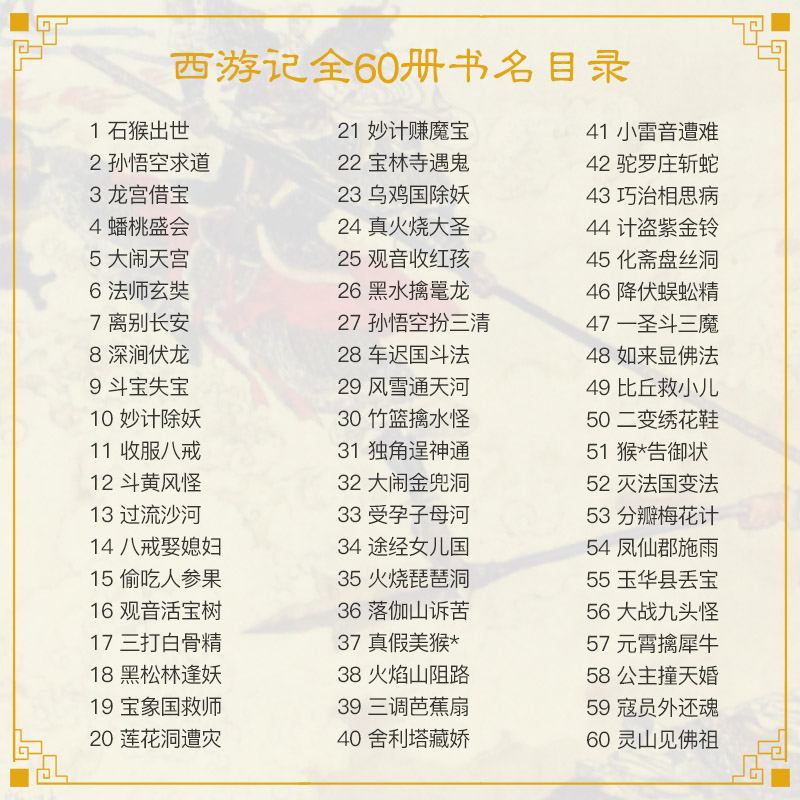 西游记全60册书名目录

1 石猴出世
2 孙悟空求道
3 龙宫借宝
4 蟠桃盛会
5 大闹天宫
6 法师玄奘
7 离别长安
8 深涧伏龙
9 斗宝失宝
10 妙计除妖
11 收服八戒
12 斗黄风怪
13 过流沙河
14 八戒娶媳妇
15 偷吃人参果
16 观音活宝树
17 三打白骨精
18 黑松林逢妖
19 宝象国救师
20 莲花洞遭灾

21 妙计赚魔宝
22 宝林寺遇鬼
23 乌鸡国除妖
24 真火烧大圣
25 观音收红孩
26 黑水擒鼍龙
27 孙悟空扮三清
28 车迟国斗法
29 风雪通天河
30 竹篮擒水怪
31 独角逞神通
32 大闹金兜洞
33 受孕子母河
34 途经女儿国
35 火烧琵琶洞
36 落伽山诉苦
37 真假美猴*
38 火焰山阻路
39 三调芭蕉扇
40 舍利塔藏娇

41 小雷音遭难
42 驼罗庄斩蛇
43 巧治相思病
44 计盗紫金铃
45 化斋盘丝洞
46 降伏蜈蚣精
47 一圣斗三魔
48 如来显佛法
49 比丘救小儿
50 二变绣花鞋
51 猴*告御状
52 灭法国变法
53 分瓣梅花计
54 凤仙郡施雨
55 玉华县丢宝
56 大战九头怪
57 元霄擒犀牛
58 公主撞天婚
59 寇员外还魂
60 灵山见佛祖